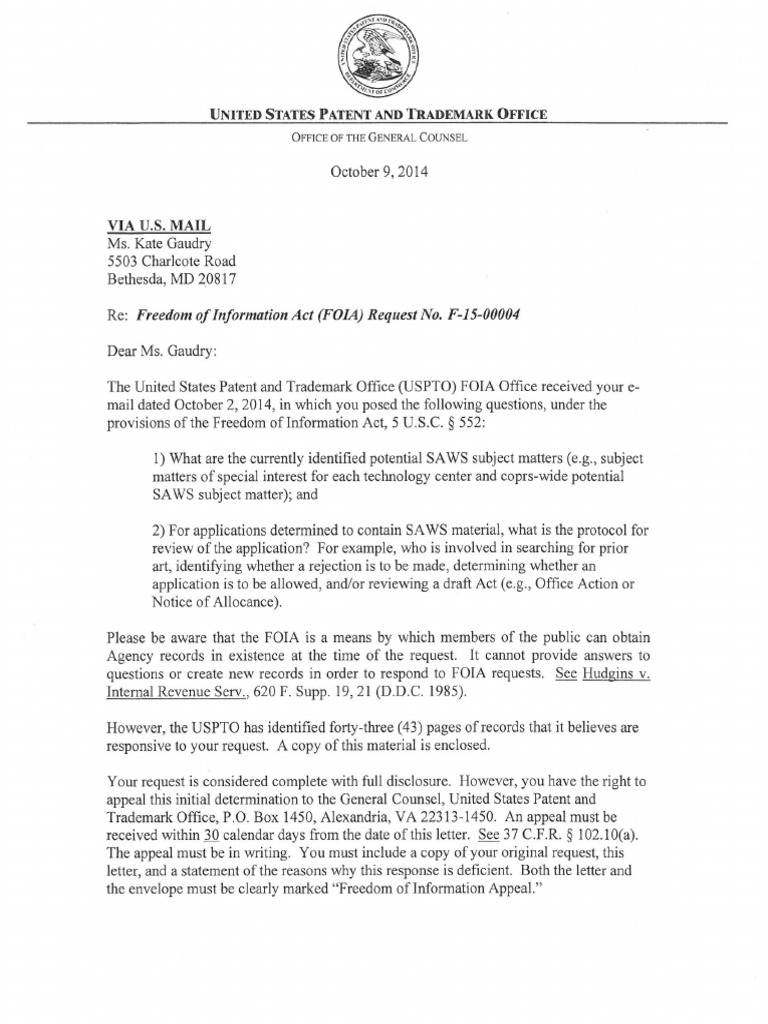 UNITED STATES PATENT AND TRADEMARK OFFICE

OFFICE OF THE GENERAL COUNSEL

October 9, 2014

VIA U.S. MAIL
Ms. Kate Gaudry
5503 Charlcote Road
Bethesda, MD 20817

Re: Freedom of Information Act (FOIA) Request No. F-15-00004

Dear Ms. Gaudry:

The United States Patent and Trademark Office (USPTO) FOIA Office received your e-mail dated October 2, 2014, in which you posed the following questions, under the provisions of the Freedom of Information Act, 5 U.S.C. § 552:

1) What are the currently identified potential SAWS subject matters (e.g., subject matters of special interest for each technology center and coprs-wide potential SAWS subject matter); and

2) For applications determined to contain SAWS material, what is the protocol for review of the application? For example, who is involved in searching for prior art, identifying whether a rejection is to be made, determining whether an application is to be allowed, and/or reviewing a draft Act (e.g., Office Action or Notice of Allocance).

Please be aware that the FOIA is a means by which members of the public can obtain Agency records in existence at the time of the request. It cannot provide answers to questions or create new records in order to respond to FOIA requests. See Hudgins v. Internal Revenue Serv., 620 F. Supp. 19, 21 (D.D.C. 1985).

However, the USPTO has identified forty-three (43) pages of records that it believes are responsive to your request. A copy of this material is enclosed.

Your request is considered complete with full disclosure. However, you have the right to appeal this initial determination to the General Counsel, United States Patent and Trademark Office, P.O. Box 1450, Alexandria, VA 22313-1450. An appeal must be received within 30 calendar days from the date of this letter. See 37 C.F.R. § 102.10(a). The appeal must be in writing. You must include a copy of your original request, this letter, and a statement of the reasons why this response is deficient. Both the letter and the envelope must be clearly marked "Freedom of Information Appeal."